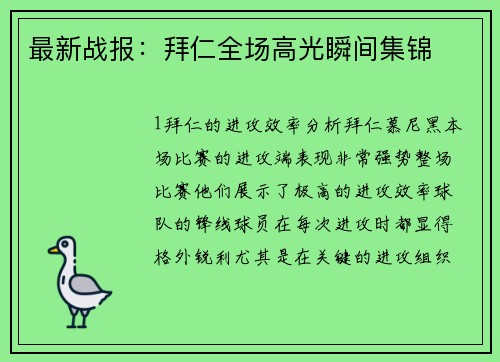 最新战报：拜仁全场高光瞬间集锦

1拜仁的进攻效率分析拜仁慕尼黑本场比赛的进攻端表现非常强势整场比赛他们展示了极高的进攻效率球队的锋线球员在每次进攻时都显得格外锐利尤其是在关键的进攻组织